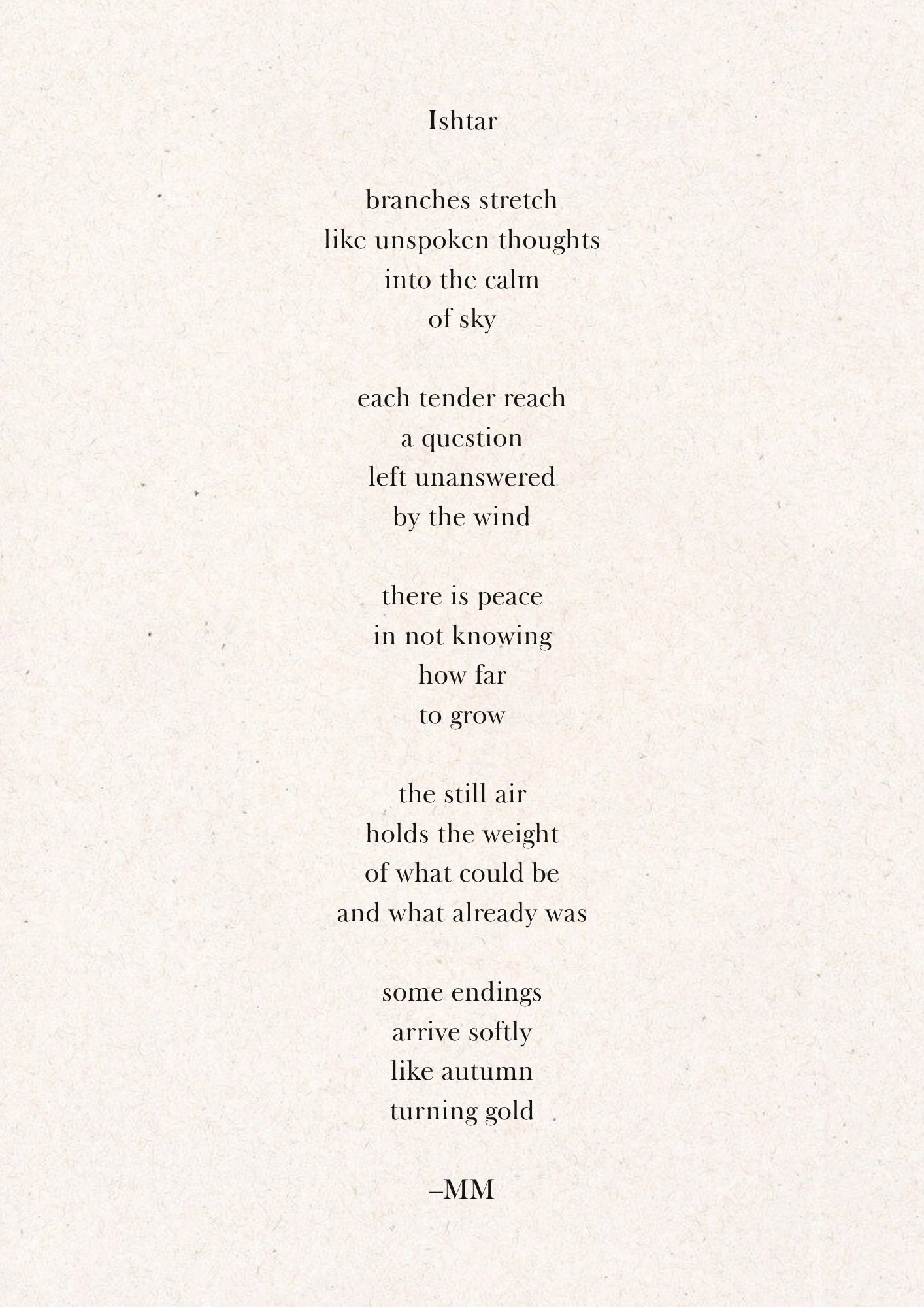 Ishtar

branches stretch
like unspoken thoughts
into the calm
of sky

each tender reach
a question
left unanswered
by the wind

there is peace
in not knowing
how far
to grow

the still air
holds the weight
of what could be
and what already was

some endings
arrive softly
like autumn
turning gold

–MM